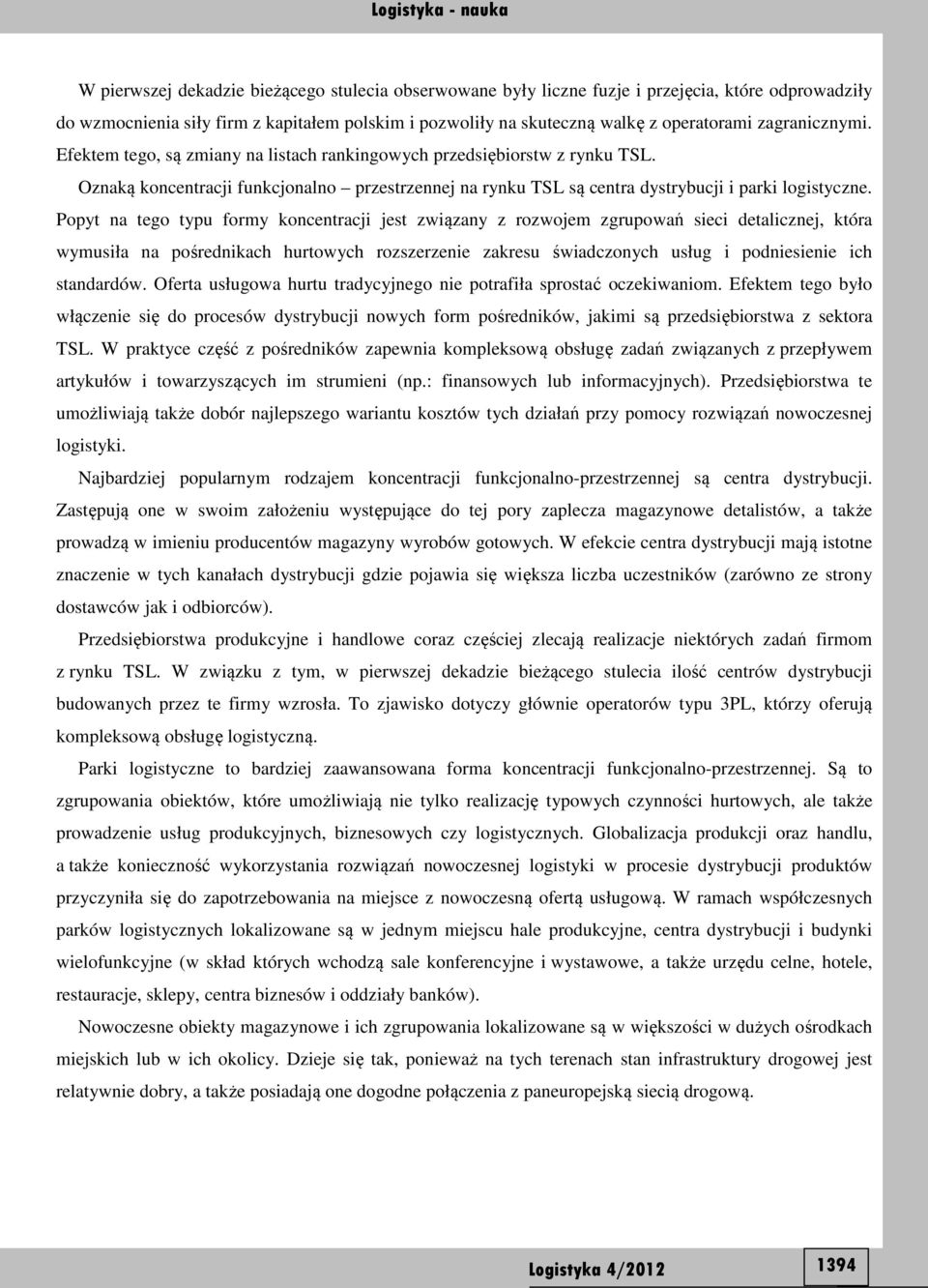 Logistyka - nauka

W pierwszej dekadzie bieżącego stulecia obserwowane były liczne fuzje i przejęcia, które odprowadziły do wzmocnienia siły firm z kapitałem polskim i pozwoliły na skuteczną walkę z operatorami zagranicznymi. Efektem tego, są zmiany na listach rankingowych przedsiębiorstw z rynku TSL.

Oznaką koncentracji funkcjonalno – przestrzennej na rynku TSL są centra dystrybucji i parki logistyczne. Popyt na tego typu formy koncentracji jest związany z rozwojem zgrupowań sieci detalicznej, która wymusiła na pośrednikach hurtowych rozszerzenie zakresu świadczonych usług i podniesienie ich standardów. Oferta usługowa hurtu tradycyjnego nie potrafiła sprostać oczekiwaniom. Efektem tego było włączenie się do procesów dystrybucji nowych form pośredników, jakimi są przedsiębiorstwa z sektora TSL. W praktyce część z pośredników zapewnia kompleksową obsługę zadań związanych z przepływem artykułów i towarzyszących im strumieni (np.: finansowych lub informacyjnych). Przedsiębiorstwa te umożliwiają także dobór najlepszego wariantu kosztów tych działań przy pomocy rozwiązań nowoczesnej logistyki.

Najbardziej popularnym rodzajem koncentracji funkcjonalno-przestrzennej są centra dystrybucji. Zastępują one w swoim założeniu występujące do tej pory zaplecza magazynowe detalistów, a także prowadzą w imieniu producentów magazyny wyrobów gotowych. W efekcie centra dystrybucji mają istotne znaczenie w tych kanałach dystrybucji gdzie pojawia się większa liczba uczestników (zarówno ze strony dostawców jak i odbiorców).

Przedsiębiorstwa produkcyjne i handlowe coraz częściej zlecają realizacje niektórych zadań firmom z rynku TSL. W związku z tym, w pierwszej dekadzie bieżącego stulecia ilość centrów dystrybucji budowanych przez te firmy wzrosła. To zjawisko dotyczy głównie operatorów typu 3PL, którzy oferują kompleksową obsługę logistyczną.

Parki logistyczne to bardziej zaawansowana forma koncentracji funkcjonalno-przestrzennej. Są to zgrupowania obiektów, które umożliwiają nie tylko realizację typowych czynności hurtowych, ale także prowadzenie usług produkcyjnych, biznesowych czy logistycznych. Globalizacja produkcji oraz handlu, a także konieczność wykorzystania rozwiązań nowoczesnej logistyki w procesie dystrybucji produktów przyczyniła się do zapotrzebowania na miejsce z nowoczesną ofertą usługową. W ramach współczesnych parków logistycznych lokalizowane są w jednym miejscu hale produkcyjne, centra dystrybucji i budynki wielofunkcyjne (w skład których wchodzą sale konferencyjne i wystawowe, a także urzędu celne, hotele, restauracje, sklepy, centra biznesów i oddziały banków).

Nowoczesne obiekty magazynowe i ich zgrupowania lokalizowane są w większości w dużych ośrodkach miejskich lub w ich okolicy. Dzieje się tak, ponieważ na tych terenach stan infrastruktury drogowej jest relatywnie dobry, a także posiadają one dogodne połączenia z paneuropejską siecią drogową.

Logistyka 4/2012

1394